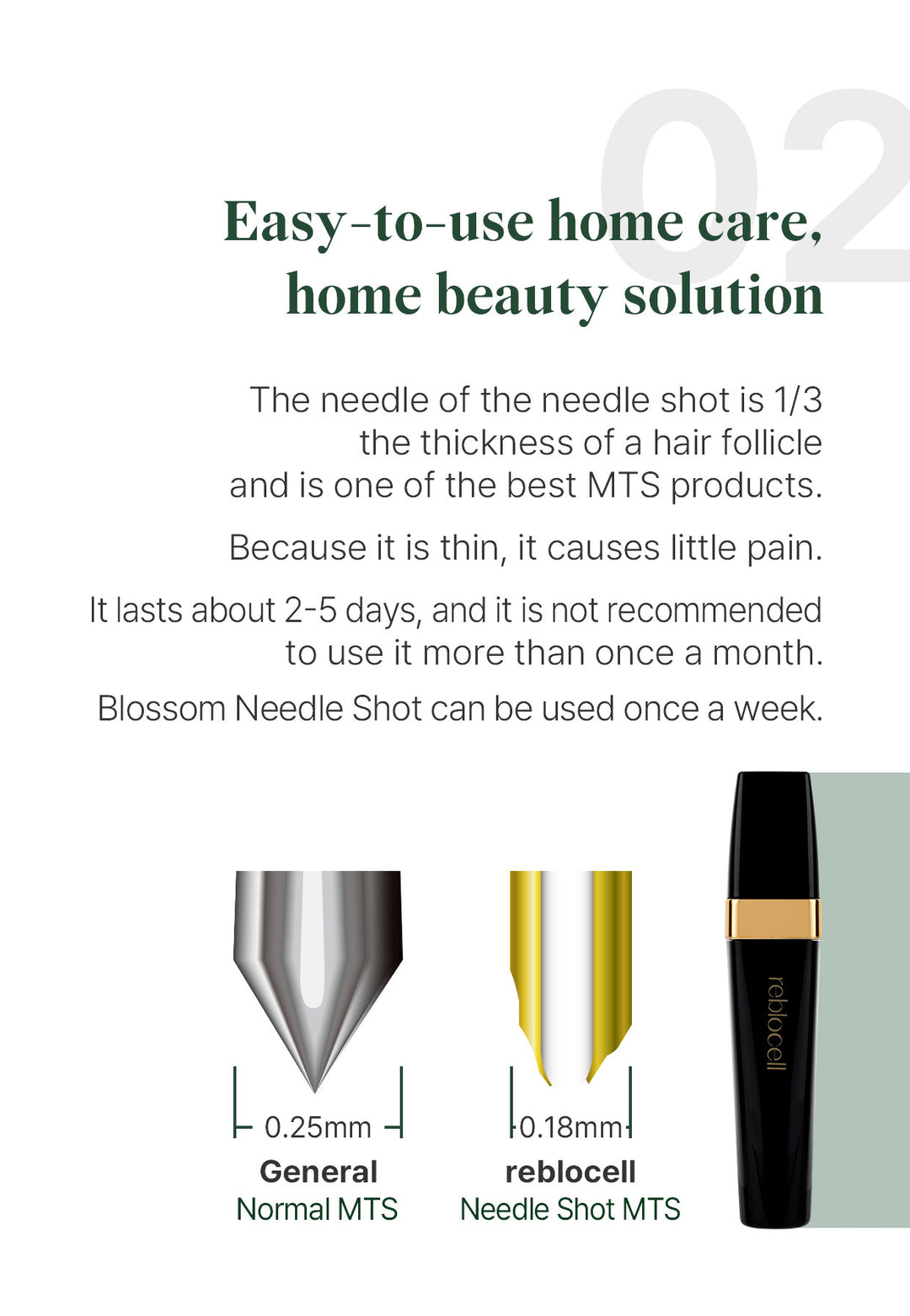 02

Easy-to-use home care, home beauty solution

The needle of the needle shot is 1/3 the thickness of a hair follicle and is one of the best MTS products.

Because it is thin, it causes little pain.

It lasts about 2-5 days, and it is not recommended to use it more than once a month.

Blossom Needle Shot can be used once a week.

0.25mm
General
Normal MTS

0.18mm
reblocell
Needle Shot MTS

reblocell